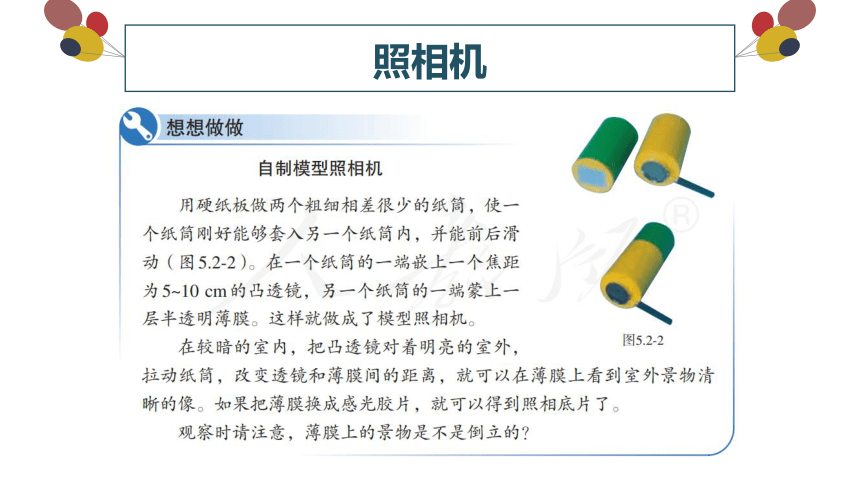 照相机

想想做做

自制模型照相机

用硬纸板做两个粗细相差很少的纸筒，使一个纸筒刚好能够套入另一个纸筒内，并能前后滑动（图5.2-2）。在一个纸筒的一端嵌上一个焦距为5~10 cm的凸透镜，另一个纸筒的一端蒙上一层半透明薄膜。这样就做成了模型照相机。

在较暗的室内，把凸透镜对着明亮的室外，拉动纸筒，改变透镜和薄膜间的距离，就可以在薄膜上看到室外景物清晰的像。如果把薄膜换成感光胶片，就可以得到照相底片了。

观察时请注意，薄膜上的景物是不是倒立的？

图5.2-2